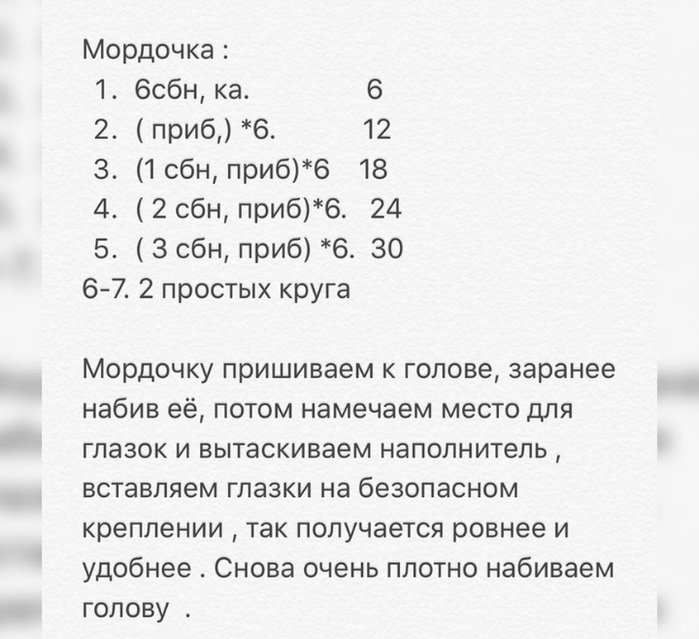 Мордочка :
1. 6сбн, ка. 6
2. ( приб,) *6. 12
3. (1 сбн, приб)*6 18
4. ( 2 сбн, приб)*6. 24
5. ( 3 сбн, приб) *6. 30
6-7. 2 простых круга

Мордочку пришиваем к голове, заранее набив её, потом намечаем место для глазок и вытаскиваем наполнитель , вставляем глазки на безопасном креплении , так получается ровнее и удобнее . Снова очень плотно набиваем голову .